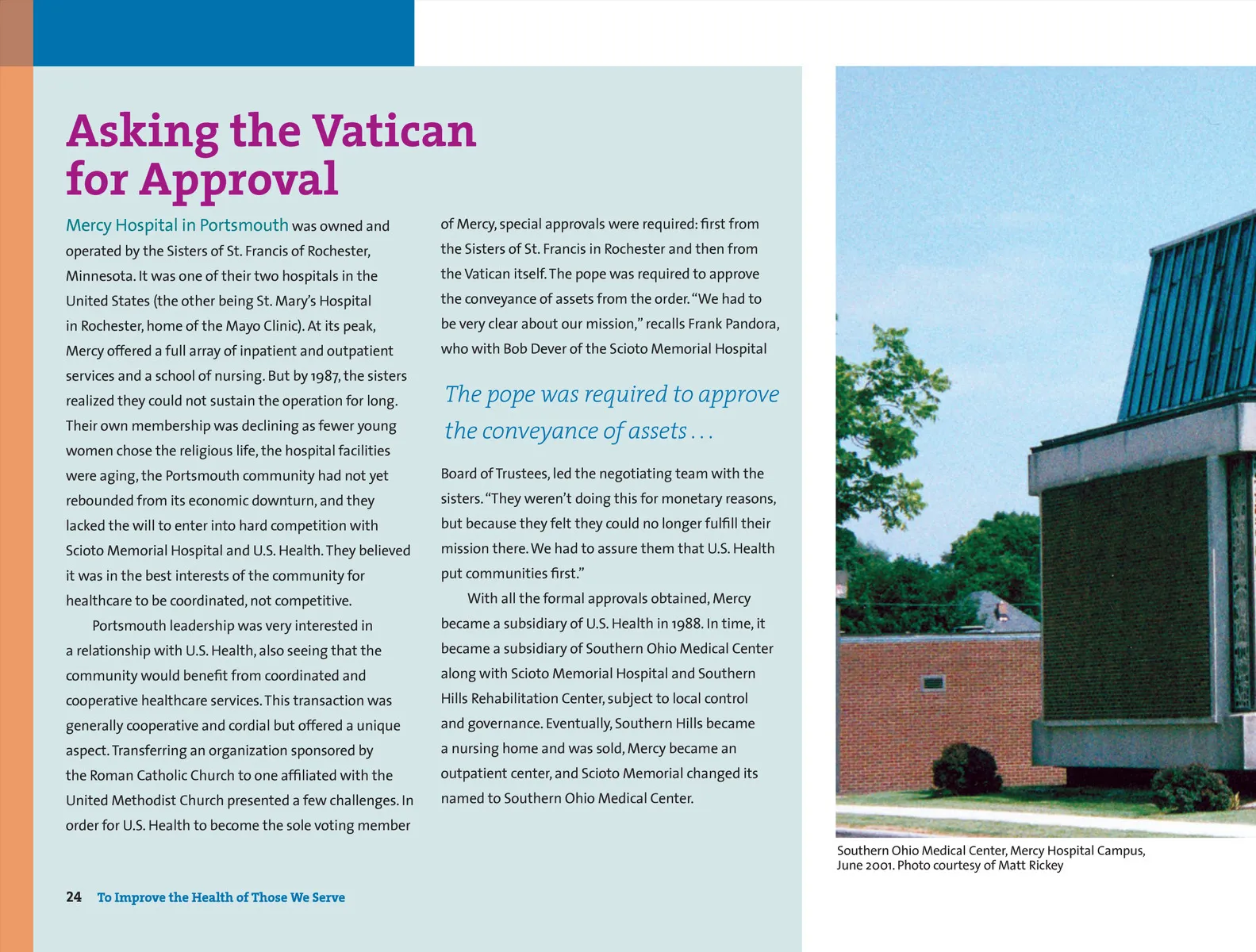 Asking the Vatican for Approval

Mercy Hospital in Portsmouth was owned and operated by the Sisters of St. Francis of Rochester, Minnesota. It was one of their two hospitals in the United States (the other being St. Mary's Hospital in Rochester, home of the Mayo Clinic). At its peak, Mercy offered a full array of inpatient and outpatient services and a school of nursing. But by 1987, the sisters realized they could not sustain the operation for long. Their own membership was declining as fewer young women chose the religious life, the hospital facilities were aging, the Portsmouth community had not yet rebounded from its economic downturn, and they lacked the will to enter into hard competition with Scioto Memorial Hospital and U.S. Health. They believed it was in the best interests of the community for healthcare to be coordinated, not competitive.

Portsmouth leadership was very interested in a relationship with U.S. Health, also seeing that the community would benefit from coordinated and cooperative healthcare services. This transaction was generally cooperative and cordial but offered a unique aspect. Transferring an organization sponsored by the Roman Catholic Church to one affiliated with the United Methodist Church presented a few challenges. In order for U.S. Health to become the sole voting member of Mercy, special approvals were required: first from the Sisters of St. Francis in Rochester and then from the Vatican itself. The pope was required to approve the conveyance of assets from the order. "We had to be very clear about our mission," recalls Frank Pandora, who with Bob Dever of the Scioto Memorial Hospital

The pope was required to approve the conveyance of assets . . .

Board of Trustees, led the negotiating team with the sisters. "They weren't doing this for monetary reasons, but because they felt they could no longer fulfill their mission there. We had to assure them that U.S. Health put communities first."

With all the formal approvals obtained, Mercy became a subsidiary of U.S. Health in 1988. In time, it became a subsidiary of Southern Ohio Medical Center along with Scioto Memorial Hospital and Southern Hills Rehabilitation Center, subject to local control and governance. Eventually, Southern Hills became a nursing home and was sold, Mercy became an outpatient center, and Scioto Memorial changed its named to Southern Ohio Medical Center.

Southern Ohio Medical Center, Mercy Hospital Campus, June 2001. Photo courtesy of Matt Rickey

24 To Improve the Health of Those We Serve